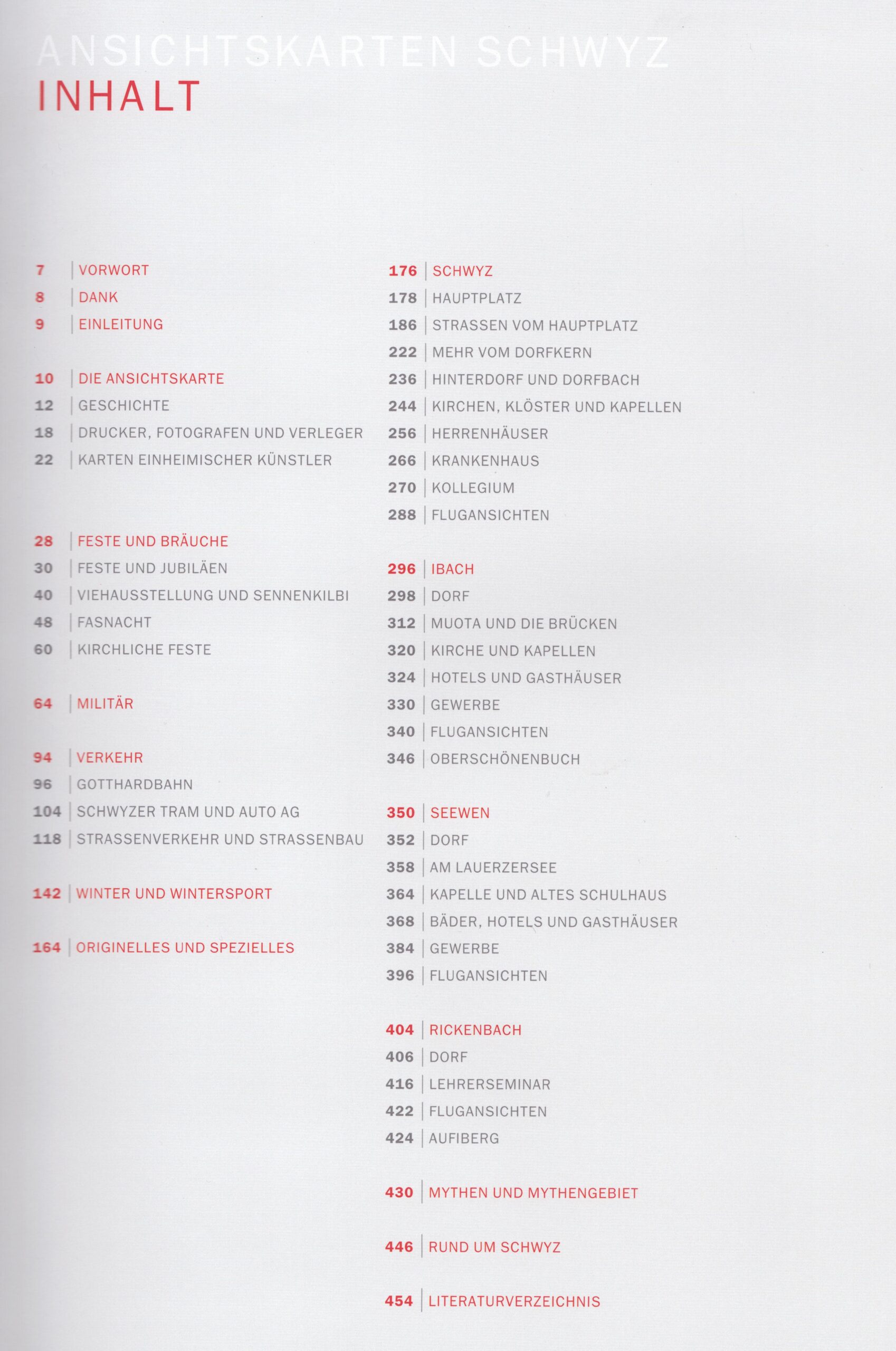 ANSICHTSKARTEN SCHWYZ
INHALT

7 | VORWORT
8 | DANK
9 | EINLEITUNG

10 | DIE ANSICHTSKARTE
12 | GESCHICHTE
18 | DRUCKER, FOTOGRAFEN UND VERLEGER
22 | KARTEN EINHEIMISCHER KÜNSTLER

28 | FESTE UND BRÄUCHE
30 | FESTE UND JUBILÄEN
40 | VIEHAUSSTELLUNG UND SENNENKILBI
48 | FASNACHT
60 | KIRCHLICHE FESTE

64 | MILITÄR

94 | VERKEHR
96 | GOTTHARDBAHN
104 | SCHWYZER TRAM UND AUTO AG
118 | STRASSENVERKEHR UND STRASSENBAU

142 | WINTER UND WINTERSPORT

164 | ORIGINELLES UND SPEZIELLES

176 | SCHWYZ
178 | HAUPTPLATZ
186 | STRASSEN VOM HAUPTPLATZ
222 | MEHR VOM DORFKERN
236 | HINTERDORF UND DORFBACH
244 | KIRCHEN, KLÖSTER UND KAPELLEN
256 | HERRENHÄUSER
266 | KRANKENHAUS
270 | KOLLEGIUM
288 | FLUGANSICHTEN

296 | IBACH
298 | DORF
312 | MUOTA UND DIE BRÜCKEN
320 | KIRCHE UND KAPELLEN
324 | HOTELS UND GASTHÄUSER
330 | GEWERBE
340 | FLUGANSICHTEN
346 | OBERSCHÖNENBUCH

350 | SEEWEN
352 | DORF
358 | AM LAUERZERSEE
364 | KAPELLE UND ALTES SCHULHAUS
368 | BÄDER, HOTELS UND GASTHÄUSER
384 | GEWERBE
396 | FLUGANSICHTEN

404 | RICKENBACH
406 | DORF
416 | LEHRERSEMINAR
422 | FLUGANSICHTEN
424 | AUFIBERG

430 | MYTHEN UND MYTHENGEBIET

446 | RUND UM SCHWYZ

454 | LITERATURVERZEICHNIS